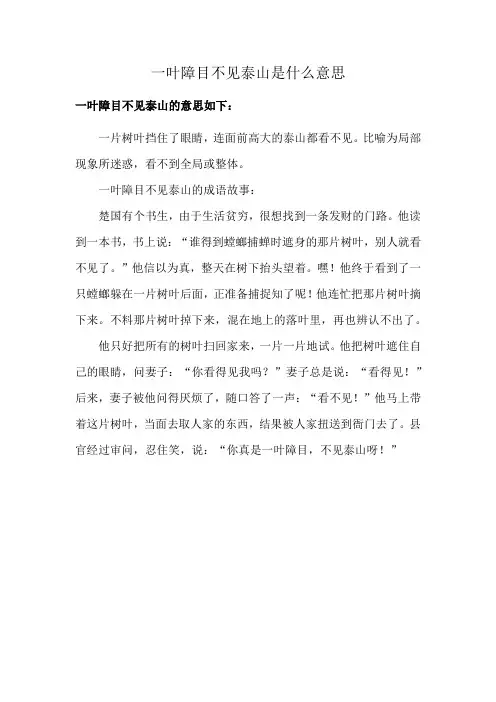 一叶障目不见泰山是什么意思

一叶障目不见泰山的意思如下：

一片树叶挡住了眼睛，连面前高大的泰山都看不见。比喻为局部现象所迷惑，看不到全局或整体。

一叶障目不见泰山的成语故事：

楚国有个书生，由于生活贫穷，很想找到一条发财的门路。他读到一本书，书上说：“谁得到螳螂捕蝉时遮身的那片树叶，别人就看不见了。”他信以为真，整天在树下抬头望着。嘿！他终于看到了一只螳螂躲在一片树叶后面，正准备捕捉知了呢！他连忙把那片树叶摘下来。不料那片树叶掉下来，混在地上的落叶里，再也辨认不出了。

他只好把所有的树叶扫回家来，一片一片地试。他把树叶遮住自己的眼睛，问妻子：“你看得见我吗？”妻子总是说：“看得见！”后来，妻子被他问得厌烦了，随口答了一声：“看不见！”他马上带着这片树叶，当面去取人家的东西，结果被人家扭送到衙门去了。县官经过审问，忍住笑，说：“你真是一叶障目，不见泰山呀！”